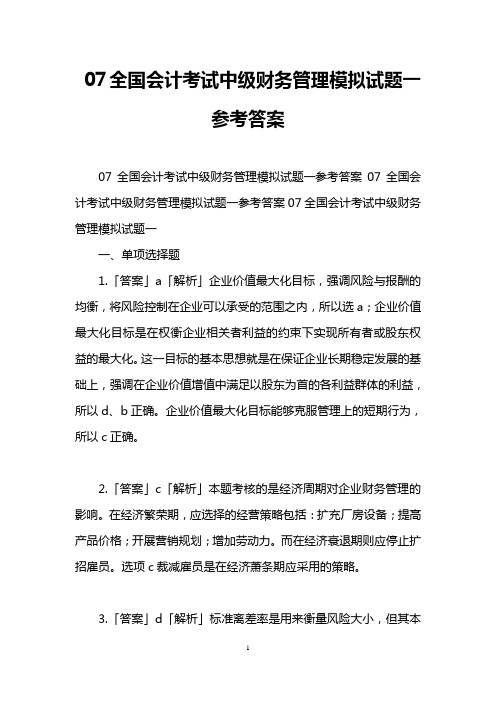 07 全国会计考试中级财务管理模拟试题一参考答案

07 全国会计考试中级财务管理模拟试题一参考答案 07 全国会计考试中级财务管理模拟试题一参考答案 07 全国会计考试中级财务管理模拟试题一

一、单项选择题

1.「答案」a「解析」企业价值最大化目标，强调风险与报酬的均衡，将风险控制在企业可以承受的范围之内，所以选 a；企业价值最大化目标是在权衡企业相关者利益的约束下实现所有者或股东权益的最大化。这一目标的基本思想就是在保证企业长期稳定发展的基础上，强调在企业价值增值中满足以股东为首的各利益群体的利益，所以 d、b 正确。企业价值最大化目标能够克服管理上的短期行为，所以 c 正确。

2.「答案」c「解析」本题考核的是经济周期对企业财务管理的影响。在经济繁荣期，应选择的经营策略包括：扩充厂房设备；提高产品价格；开展营销规划；增加劳动力。而在经济衰退期则应停止扩招雇员。选项 c 裁减雇员是在经济萧条期应采用的策略。

3.「答案」d「解析」标准离差率是用来衡量风险大小，但其本

1